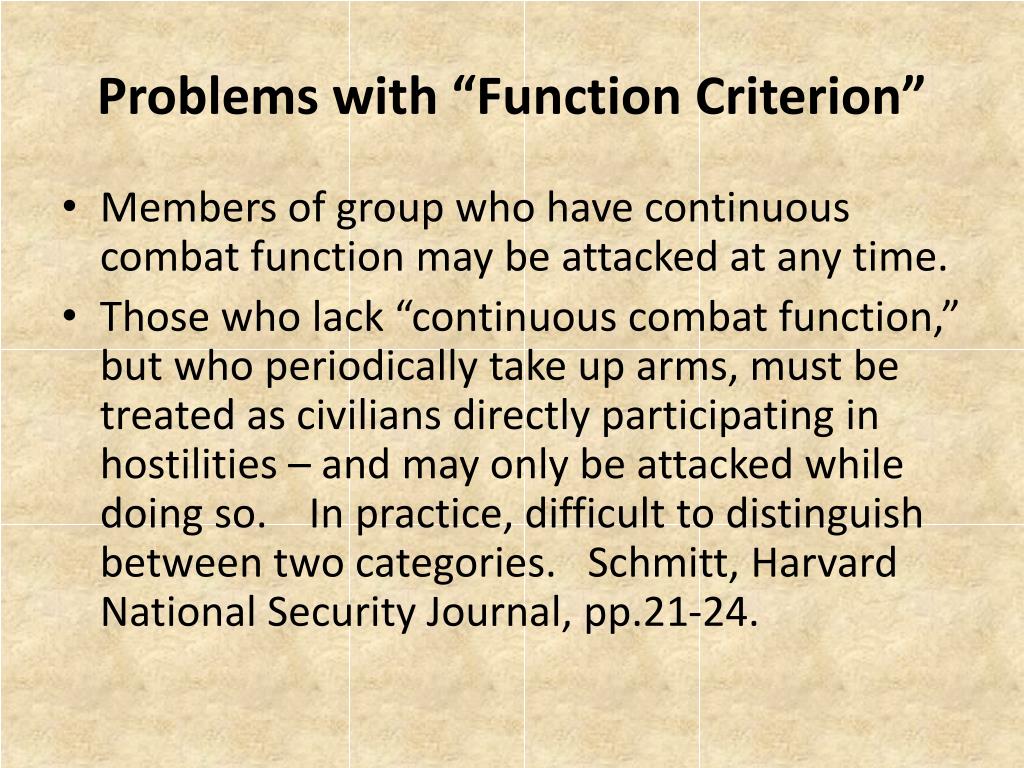 Problems with “Function Criterion”

• Members of group who have continuous combat function may be attacked at any time.
• Those who lack “continuous combat function,” but who periodically take up arms, must be treated as civilians directly participating in hostilities – and may only be attacked while doing so. In practice, difficult to distinguish between two categories. Schmitt, Harvard National Security Journal, pp.21-24.